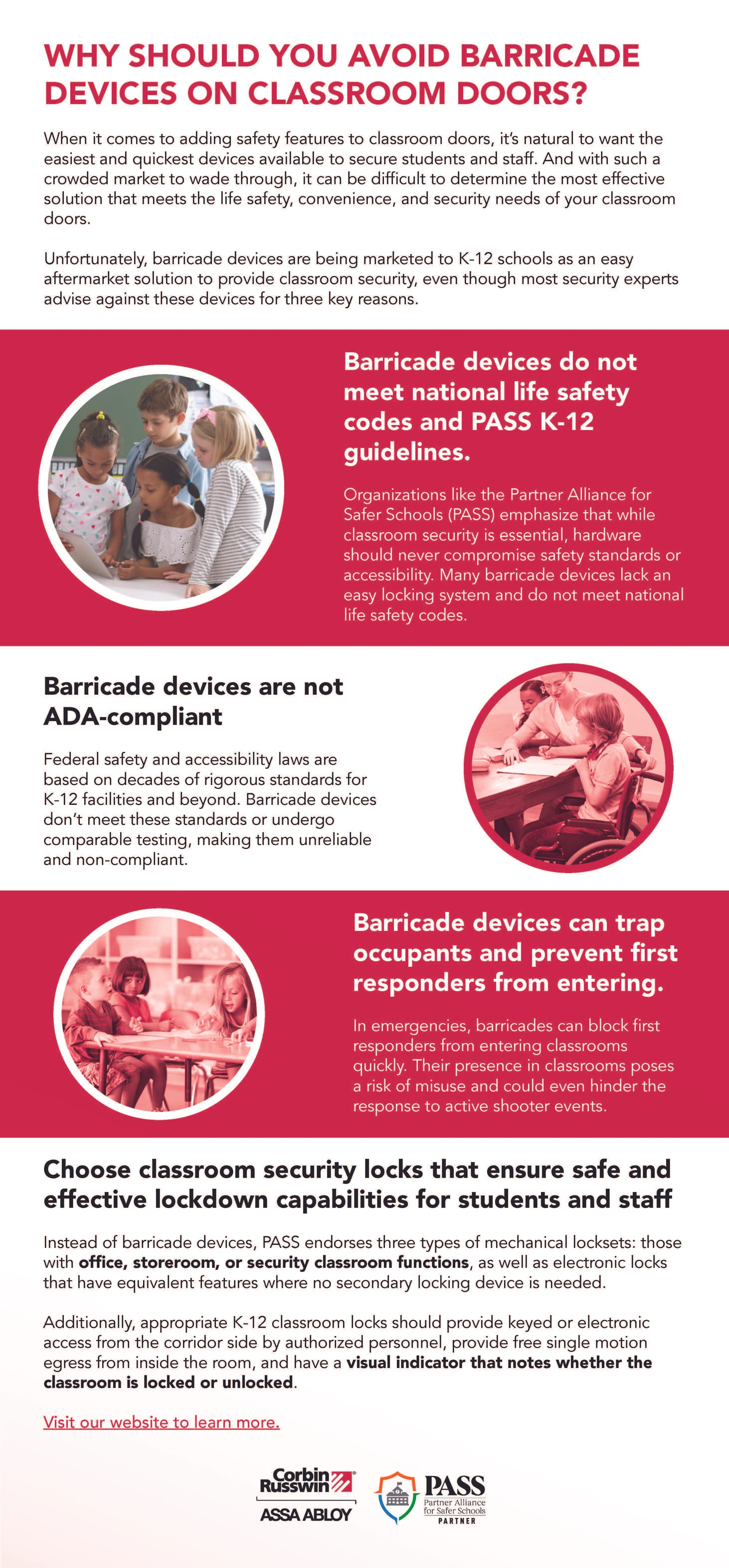 WHY SHOULD YOU AVOID BARRICADE DEVICES ON CLASSROOM DOORS?

When it comes to adding safety features to classroom doors, it's natural to want the easiest and quickest devices available to secure students and staff. And with such a crowded market to wade through, it can be difficult to determine the most effective solution that meets the life safety, convenience, and security needs of your classroom doors.

Unfortunately, barricade devices are being marketed to K-12 schools as an easy aftermarket solution to provide classroom security, even though most security experts advise against these devices for three key reasons.

Barricade devices do not meet national life safety codes and PASS K-12 guidelines.

Organizations like the Partner Alliance for Safer Schools (PASS) emphasize that while classroom security is essential, hardware should never compromise safety standards or accessibility. Many barricade devices lack an easy locking system and do not meet national life safety codes.

Barricade devices are not ADA-compliant

Federal safety and accessibility laws are based on decades of rigorous standards for K-12 facilities and beyond. Barricade devices don't meet these standards or undergo comparable testing, making them unreliable and non-compliant.

Barricade devices can trap occupants and prevent first responders from entering.

In emergencies, barricades can block first responders from entering classrooms quickly. Their presence in classrooms poses a risk of misuse and could even hinder the response to active shooter events.

Choose classroom security locks that ensure safe and effective lockdown capabilities for students and staff

Instead of barricade devices, PASS endorses three types of mechanical locksets: those with office, storeroom, or security classroom functions, as well as electronic locks that have equivalent features where no secondary locking device is needed.

Additionally, appropriate K-12 classroom locks should provide keyed or electronic access from the corridor side by authorized personnel, provide free single motion egress from inside the room, and have a visual indicator that notes whether the classroom is locked or unlocked.

Visit our website to learn more.

Corbin Russwin
ASSA ABLOY

PASS
Partner Alliance for Safer Schools
PARTNER